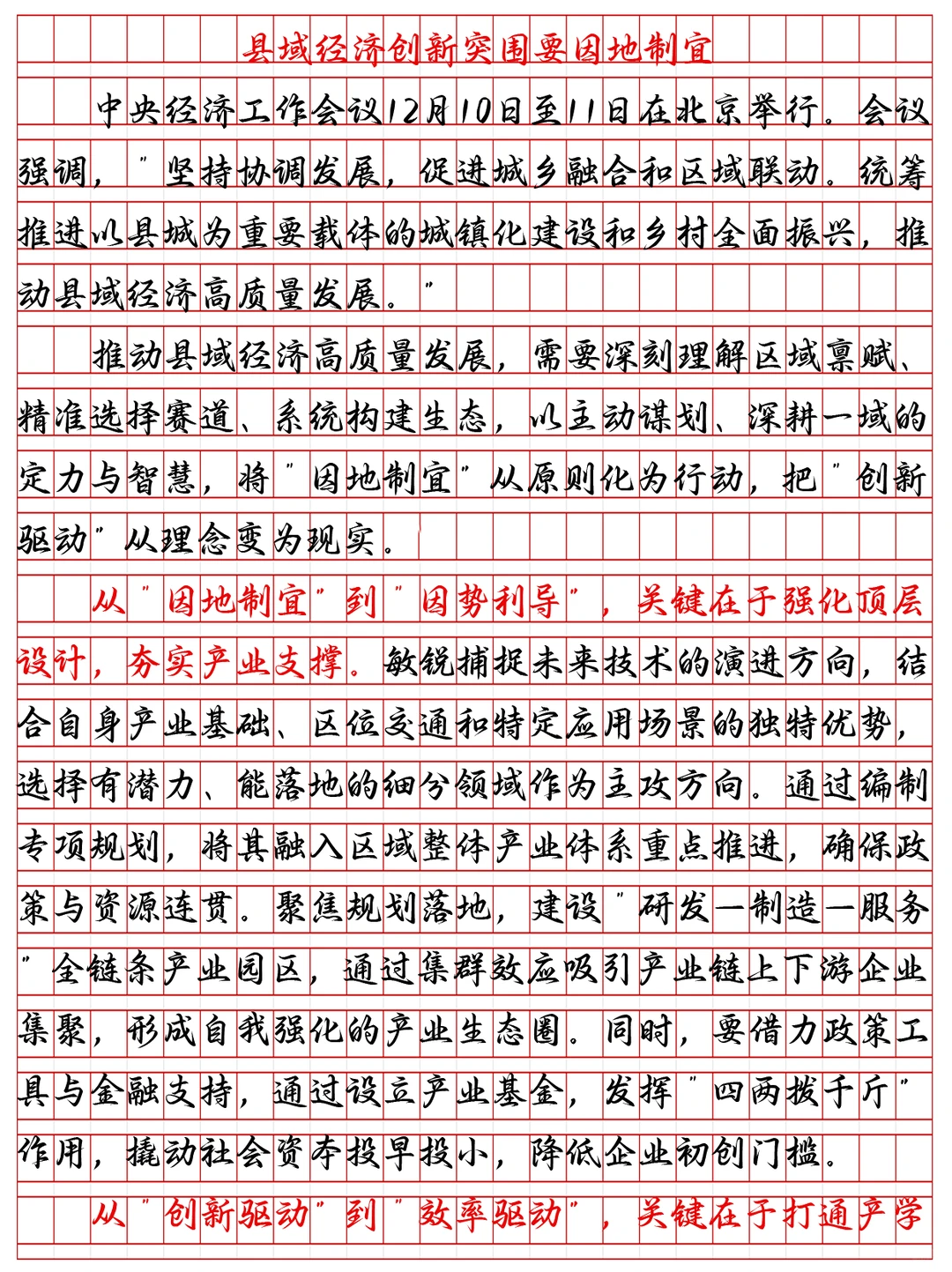 县域经济创新突围要因地制宜

中央经济工作会议12月10日至11日在北京举行。会议强调，"坚持协调发展，促进城乡融合和区域联动。统筹推进以县城为重要载体的城镇化建设和乡村全面振兴，推动县域经济高质量发展。"

推动县域经济高质量发展，需要深刻理解区域禀赋、精准选择赛道、系统构建生态，以主动谋划、深耕一域的定力与智慧，将"因地制宜"从原则化为行动，把"创新驱动"从理念变为现实。

从"因地制宜"到"因势利导"，关键在于强化顶层设计，夯实产业支撑。敏锐捕捉未来技术的演进方向，结合自身产业基础、区位交通和特定应用场景的独特优势，选择有潜力、能落地的细分领域作为主攻方向。通过编制专项规划，将其融入区域整体产业体系重点推进，确保政策与资源连贯。聚焦规划落地，建设"研发—制造—服务"全链条产业园区，通过集群效应吸引产业链上下游企业集聚，形成自我强化的产业生态圈。同时，要借力政策工具与金融支持，通过设立产业基金，发挥"四两拨千斤"作用，撬动社会资本投早投小，降低企业初创门槛。

从"创新驱动"到"效率驱动"，关键在于打通产学